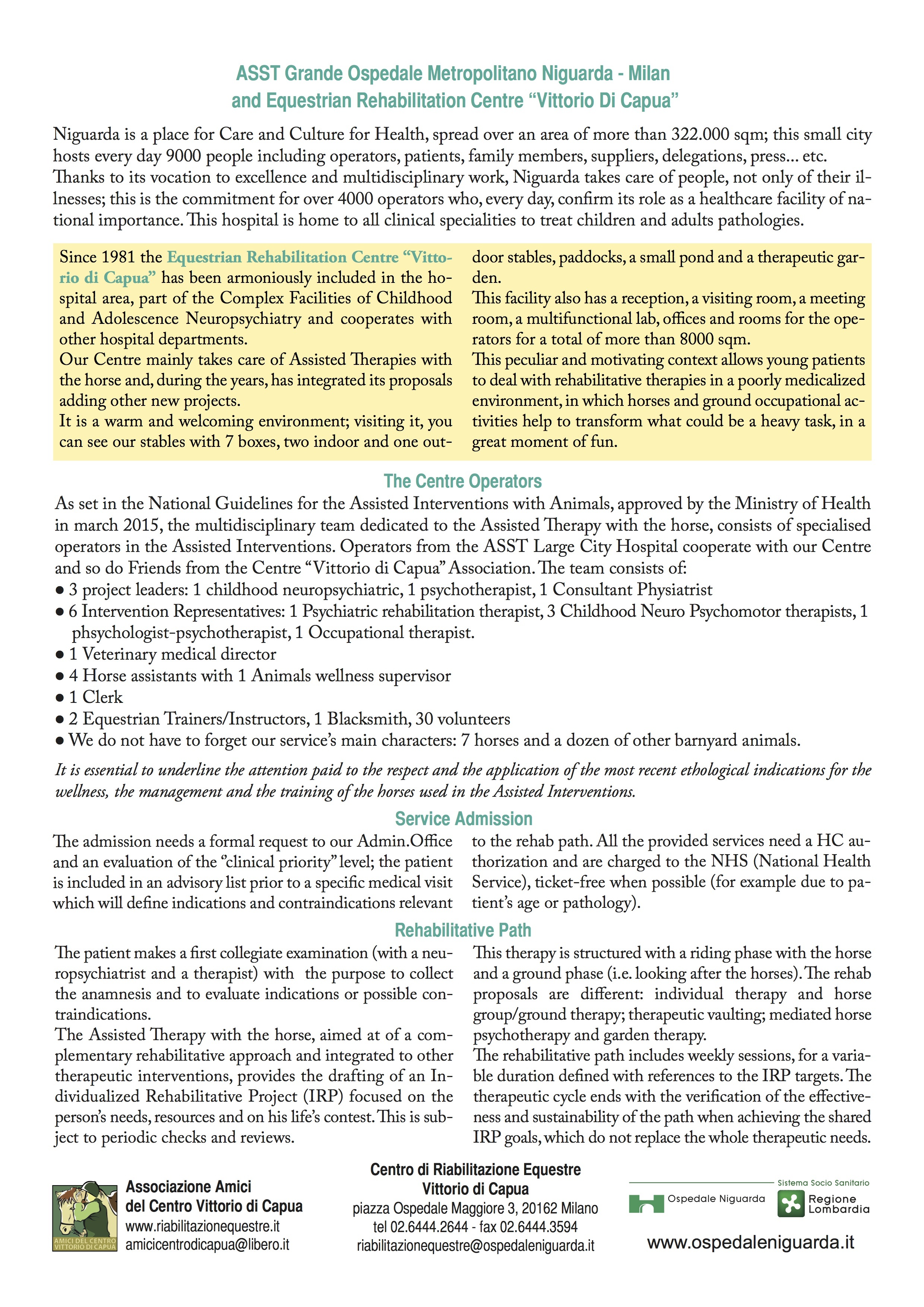 ASST Grande Ospedale Metropolitano Niguarda - Milan
and Equestrian Rehabilitation Centre “Vittorio Di Capua”

Niguarda is a place for Care and Culture for Health, spread over an area of more than 322.000 sqm; this small city hosts every day 9000 people including operators, patients, family members, suppliers, delegations, press... etc. Thanks to its vocation to excellence and multidisciplinary work, Niguarda takes care of people, not only of their illnesses; this is the commitment for over 4000 operators who, every day, confirm its role as a healthcare facility of national importance. This hospital is home to all clinical specialities to treat children and adults pathologies.

Since 1981 the Equestrian Rehabilitation Centre “Vittorio di Capua” has been armoniously included in the hospital area, part of the Complex Facilities of Childhood and Adolescence Neuropsychiatry and cooperates with other hospital departments.
Our Centre mainly takes care of Assisted Therapies with the horse and, during the years, has integrated its proposals adding other new projects.
It is a warm and welcoming environment; visiting it, you can see our stables with 7 boxes, two indoor and one outdoor stables, paddocks, a small pond and a therapeutic garden.
This facility also has a reception, a visiting room, a meeting room, a multifunctional lab, offices and rooms for the operators for a total of more than 8000 sqm.
This peculiar and motivating context allows young patients to deal with rehabilitative therapies in a poorly medicalized environment, in which horses and ground occupational activities help to transform what could be a heavy task, in a great moment of fun.

The Centre Operators

As set in the National Guidelines for the Assisted Interventions with Animals, approved by the Ministry of Health in march 2015, the multidisciplinary team dedicated to the Assisted Therapy with the horse, consists of specialised operators in the Assisted Interventions. Operators from the ASST Large City Hospital cooperate with our Centre and so do Friends from the Centre “Vittorio di Capua” Association. The team consists of:
• 3 project leaders: 1 childhood neuropsychiatric, 1 psychotherapist, 1 Consultant Physiatrist
• 6 Intervention Representatives: 1 Psychiatric rehabilitation therapist, 3 Childhood Neuro Psychomotor therapists, 1 phsychologist-psychotherapist, 1 Occupational therapist.
• 1 Veterinary medical director
• 4 Horse assistants with 1 Animals wellness supervisor
• 1 Clerk
• 2 Equestrian Trainers/Instructors, 1 Blacksmith, 30 volunteers
• We do not have to forget our service’s main characters: 7 horses and a dozen of other barnyard animals.

It is essential to underline the attention paid to the respect and the application of the most recent ethological indications for the wellness, the management and the training of the horses used in the Assisted Interventions.

Service Admission

The admission needs a formal request to our Admin.Office and an evaluation of the “clinical priority” level; the patient is included in an advisory list prior to a specific medical visit which will define indications and contraindications relevant to the rehab path. All the provided services need a HC authorization and are charged to the NHS (National Health Service), ticket-free when possible (for example due to patient’s age or pathology).

Rehabilitative Path

The patient makes a first collegiate examination (with a neuropsychiatrist and a therapist) with the purpose to collect the anamnesis and to evaluate indications or possible contraindications.
The Assisted Therapy with the horse, aimed at of a complementary rehabilitative approach and integrated to other therapeutic interventions, provides the drafting of an Individualized Rehabilitative Project (IRP) focused on the person’s needs, resources and on his life’s contest. This is subject to periodic checks and reviews.
This therapy is structured with a riding phase with the horse and a ground phase (i.e. looking after the horses). The rehab proposals are different: individual therapy and horse group/ground therapy; therapeutic vaulting; mediated horse psychotherapy and garden therapy.
The rehabilitative path includes weekly sessions, for a variable duration defined with references to the IRP targets. The therapeutic cycle ends with the verification of the effectiveness and sustainability of the path when achieving the shared IRP goals, which do not replace the whole therapeutic needs.

AMICI DEL CENTRO VITTORIO DI CAPUA
Associazione Amici del Centro Vittorio di Capua
www.riabilitazionequestre.it
amicicentrodicapua@libero.it

Centro di Riabilitazione Equestre
Vittorio di Capua
piazza Ospedale Maggiore 3, 20162 Milano
tel 02.6444.2644 - fax 02.6444.3594
riabilitazionequestre@ospedaleniguarda.it

Sistema Socio Sanitario
Ospedale Niguarda
Regione Lombardia
www.ospedaleniguarda.it